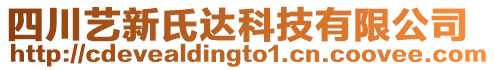 四川艺新氏达科技有限公司
http://cdevealdingto1.cn.coovee.com